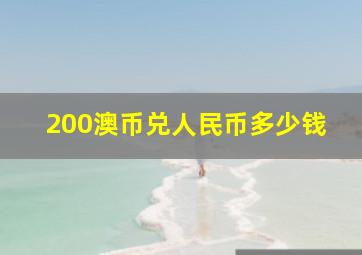 200澳币兑人民币多少钱